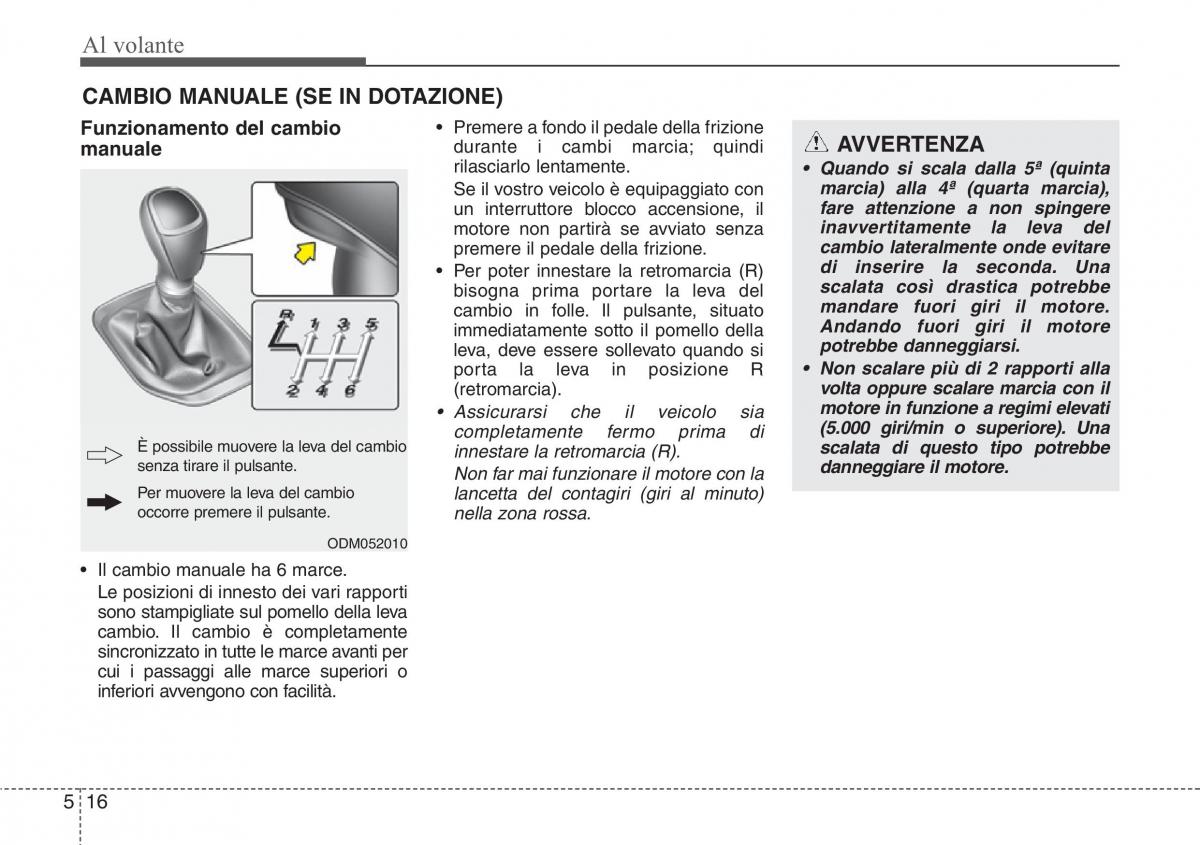 Al volante

CAMBIO MANUALE (SE IN DOTAZIONE)

Funzionamento del cambio manuale

R 1 3 5
2 4 6

È possibile muovere la leva del cambio senza tirare il pulsante.

Per muovere la leva del cambio occorre premere il pulsante.

ODM052010

• Il cambio manuale ha 6 marce.
Le posizioni di innesto dei vari rapporti sono stampigliate sul pomello della leva cambio. Il cambio è completamente sincronizzato in tutte le marce avanti per cui i passaggi alle marce superiori o inferiori avvengono con facilità.

• Premere a fondo il pedale della frizione durante i cambi marcia; quindi rilasciarlo lentamente.
Se il vostro veicolo è equipaggiato con un interruttore blocco accensione, il motore non partirà se avviato senza premere il pedale della frizione.

• Per poter innestare la retromarcia (R) bisogna prima portare la leva del cambio in folle. Il pulsante, situato immediatamente sotto il pomello della leva, deve essere sollevato quando si porta la leva in posizione R (retromarcia).

• Assicurarsi che il veicolo sia completamente fermo prima di innestare la retromarcia (R).
Non far mai funzionare il motore con la lancetta del contagiri (giri al minuto) nella zona rossa.

AVVERTENZA

• Quando si scala dalla 5ª (quinta marcia) alla 4ª (quarta marcia), fare attenzione a non spingere inavvertitamente la leva del cambio lateralmente onde evitare di inserire la seconda. Una scalata così drastica potrebbe mandare fuori giri il motore. Andando fuori giri il motore potrebbe danneggiarsi.

• Non scalare più di 2 rapporti alla volta oppure scalare marcia con il motore in funzione a regimi elevati (5.000 giri/min o superiore). Una scalata di questo tipo potrebbe danneggiare il motore.

5 16